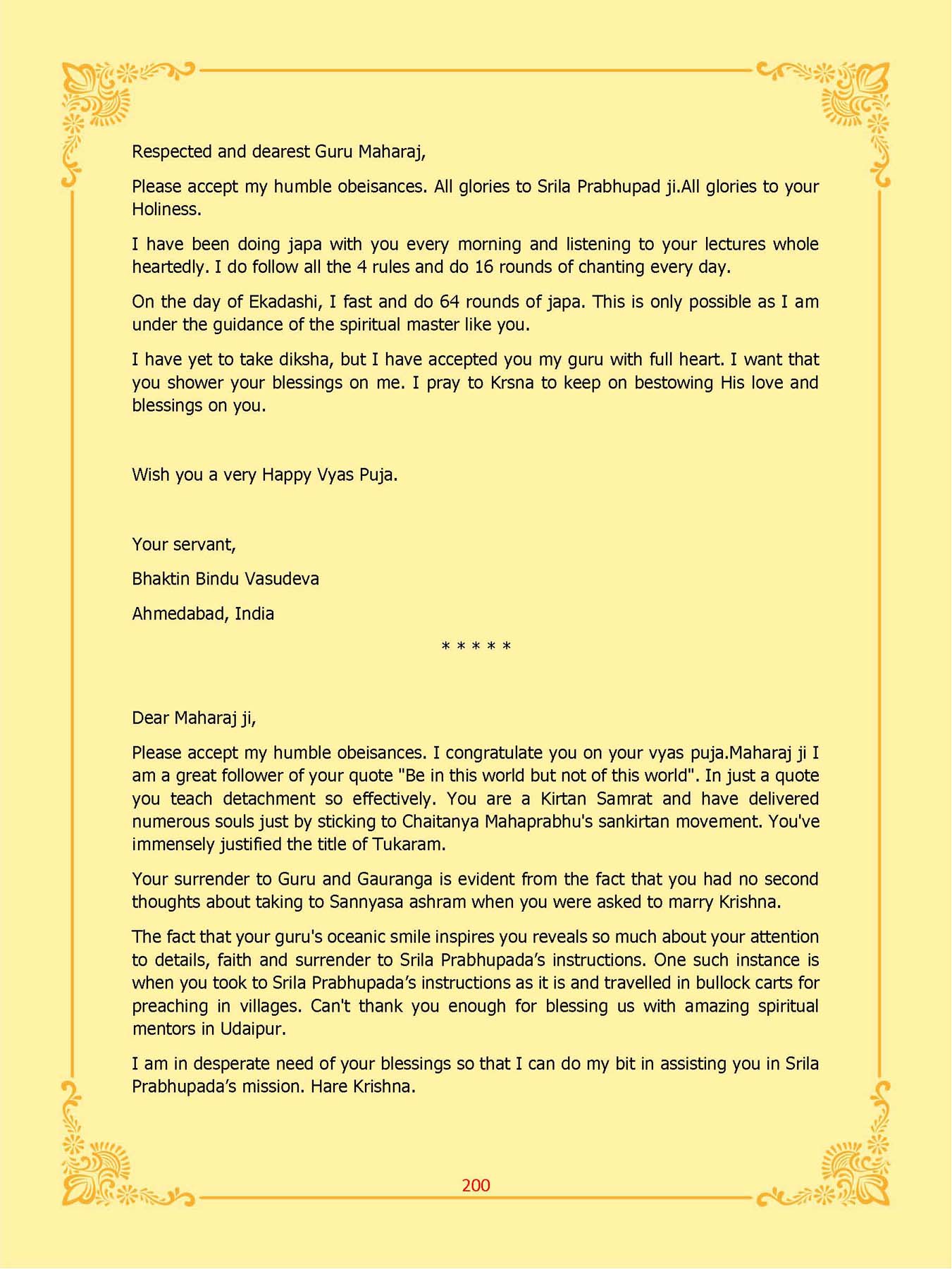 Respected and dearest Guru Maharaj,

Please accept my humble obeisances. All glories to Srila Prabhupad ji.All glories to your Holiness.

I have been doing japa with you every morning and listening to your lectures whole heartedly. I do follow all the 4 rules and do 16 rounds of chanting every day.

On the day of Ekadashi, I fast and do 64 rounds of japa. This is only possible as I am under the guidance of the spiritual master like you.

I have yet to take diksha, but I have accepted you my guru with full heart. I want that you shower your blessings on me. I pray to Krsna to keep on bestowing His love and blessings on you.

Wish you a very Happy Vyas Puja.

Your servant,

Bhaktin Bindu Vasudeva

Ahmedabad, India

* * * * *

Dear Maharaj ji,

Please accept my humble obeisances. I congratulate you on your vyas puja.Maharaj ji I am a great follower of your quote "Be in this world but not of this world". In just a quote you teach detachment so effectively. You are a Kirtan Samrat and have delivered numerous souls just by sticking to Chaitanya Mahaprabhu's sankirtan movement. You've immensely justified the title of Tukaram.

Your surrender to Guru and Gauranga is evident from the fact that you had no second thoughts about taking to Sannyasa ashram when you were asked to marry Krishna.

The fact that your guru's oceanic smile inspires you reveals so much about your attention to details, faith and surrender to Srila Prabhupada's instructions. One such instance is when you took to Srila Prabhupada's instructions as it is and travelled in bullock carts for preaching in villages. Can't thank you enough for blessing us with amazing spiritual mentors in Udaipur.

I am in desperate need of your blessings so that I can do my bit in assisting you in Srila Prabhupada's mission. Hare Krishna.

200